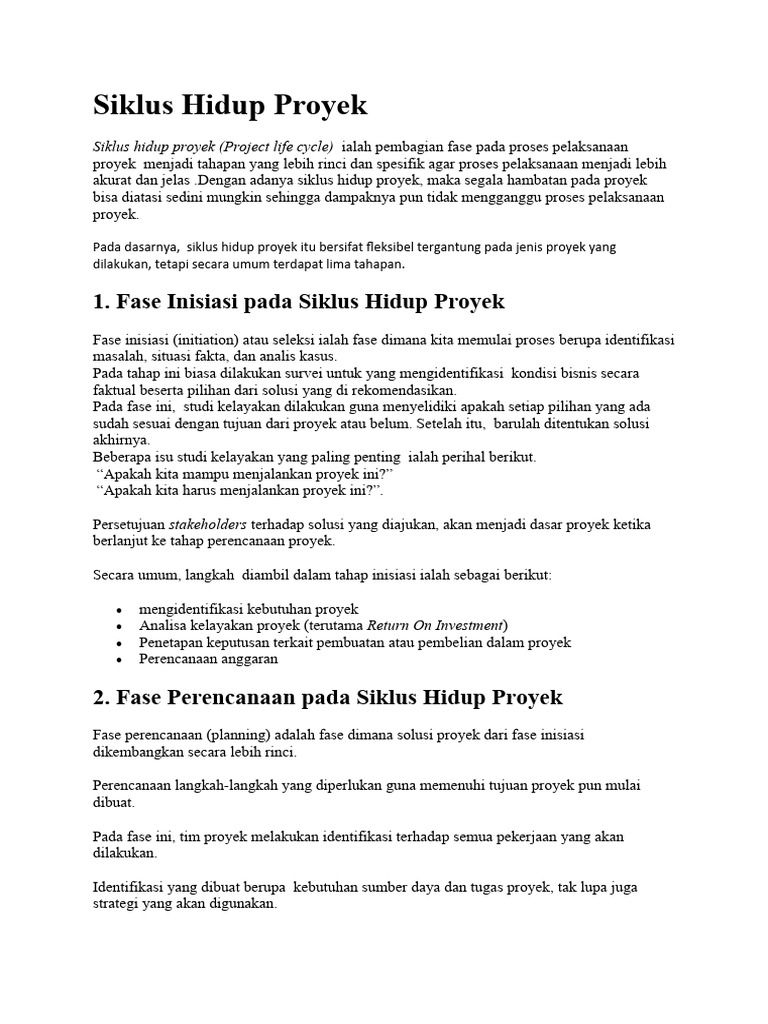 Siklus Hidup Proyek

Siklus hidup proyek (Project life cycle) ialah pembagian fase pada proses pelaksanaan proyek menjadi tahapan yang lebih rinci dan spesifik agar proses pelaksanaan menjadi lebih akurat dan jelas .Dengan adanya siklus hidup proyek, maka segala hambatan pada proyek bisa diatasi sedini mungkin sehingga dampaknya pun tidak mengganggu proses pelaksanaan proyek.

Pada dasarnya, siklus hidup proyek itu bersifat fleksibel tergantung pada jenis proyek yang dilakukan, tetapi secara umum terdapat lima tahapan.

1. Fase Inisiasi pada Siklus Hidup Proyek

Fase inisiasi (initiation) atau seleksi ialah fase dimana kita memulai proses berupa identifikasi masalah, situasi fakta, dan analis kasus.
Pada tahap ini biasa dilakukan survei untuk yang mengidentifikasi kondisi bisnis secara faktual beserta pilihan dari solusi yang di rekomendasikan.
Pada fase ini, studi kelayakan dilakukan guna menyelidiki apakah setiap pilihan yang ada sudah sesuai dengan tujuan dari proyek atau belum. Setelah itu, barulah ditentukan solusi akhirnya.
Beberapa isu studi kelayakan yang paling penting ialah perihal berikut.
“Apakah kita mampu menjalankan proyek ini?”
“Apakah kita harus menjalankan proyek ini?”.

Persetujuan stakeholders terhadap solusi yang diajukan, akan menjadi dasar proyek ketika berlanjut ke tahap perencanaan proyek.

Secara umum, langkah diambil dalam tahap inisiasi ialah sebagai berikut:

• mengidentifikasi kebutuhan proyek
• Analisa kelayakan proyek (terutama Return On Investment)
• Penetapan keputusan terkait pembuatan atau pembelian dalam proyek
• Perencanaan anggaran

2. Fase Perencanaan pada Siklus Hidup Proyek

Fase perencanaan (planning) adalah fase dimana solusi proyek dari fase inisiasi dikembangkan secara lebih rinci.

Perencanaan langkah-langkah yang diperlukan guna memenuhi tujuan proyek pun mulai dibuat.

Pada fase ini, tim proyek melakukan identifikasi terhadap semua pekerjaan yang akan dilakukan.

Identifikasi yang dibuat berupa kebutuhan sumber daya dan tugas proyek, tak lupa juga strategi yang akan digunakan.